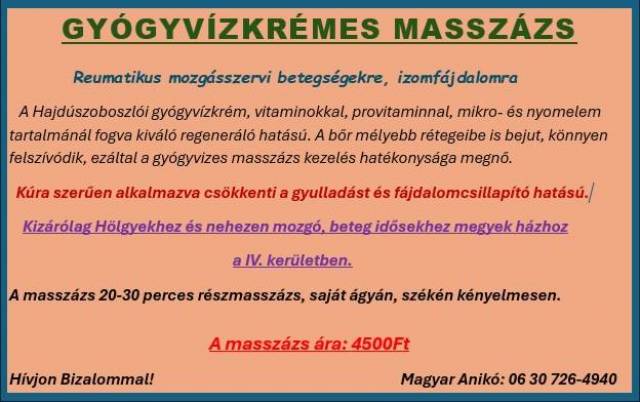 GYÓGYVÍZKRÉMES MASSZÁZS

Reumatikus mozgásszervi betegségekre, izomfájdalomra

A Hajdúszoboszlói gyógyvízkrém, vitaminokkal, provitaminnal, mikro- és nyomelem tartalmánál fogva kiváló regeneráló hatású. A bőr mélyebb rétegeibe is bejut, könnyen felszívódik, ezáltal a gyógyvizes masszázs kezelés hatékonysága megnő.

Kúra szerűen alkalmazva csökkenti a gyulladást és fájdalomcsillapító hatású.

Kizárólag Hölgyekhez és nehezen mozgó, beteg idősekhez megyek házhoz

a IV. kerületben.

A masszázs 20-30 perces részmasszázs, saját ágyán, székén kényelmesen.

A masszázs ára: 4500Ft

Hívjon Bizalommal!

Magyar Anikó: 06 30 726-4940